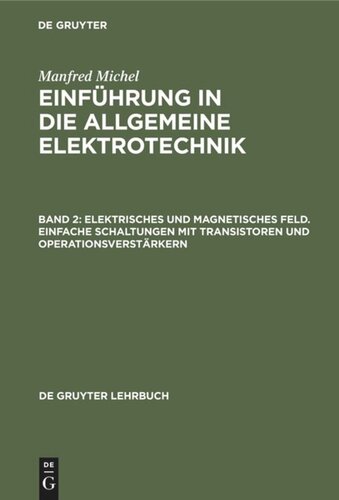 DE GRUYTER

Manfred Michel
EINFÜHRUNG IN DIE ALLGEMEINE ELEKTROTECHNIK

BAND 2: ELEKTRISCHES UND MAGNETISCHES FELD. EINFACHE SCHALTUNGEN MIT TRANSISTOREN UND OPERATIONSVERSTÄRKERN

DE GRUYTER LEHRBUCH

DE
G